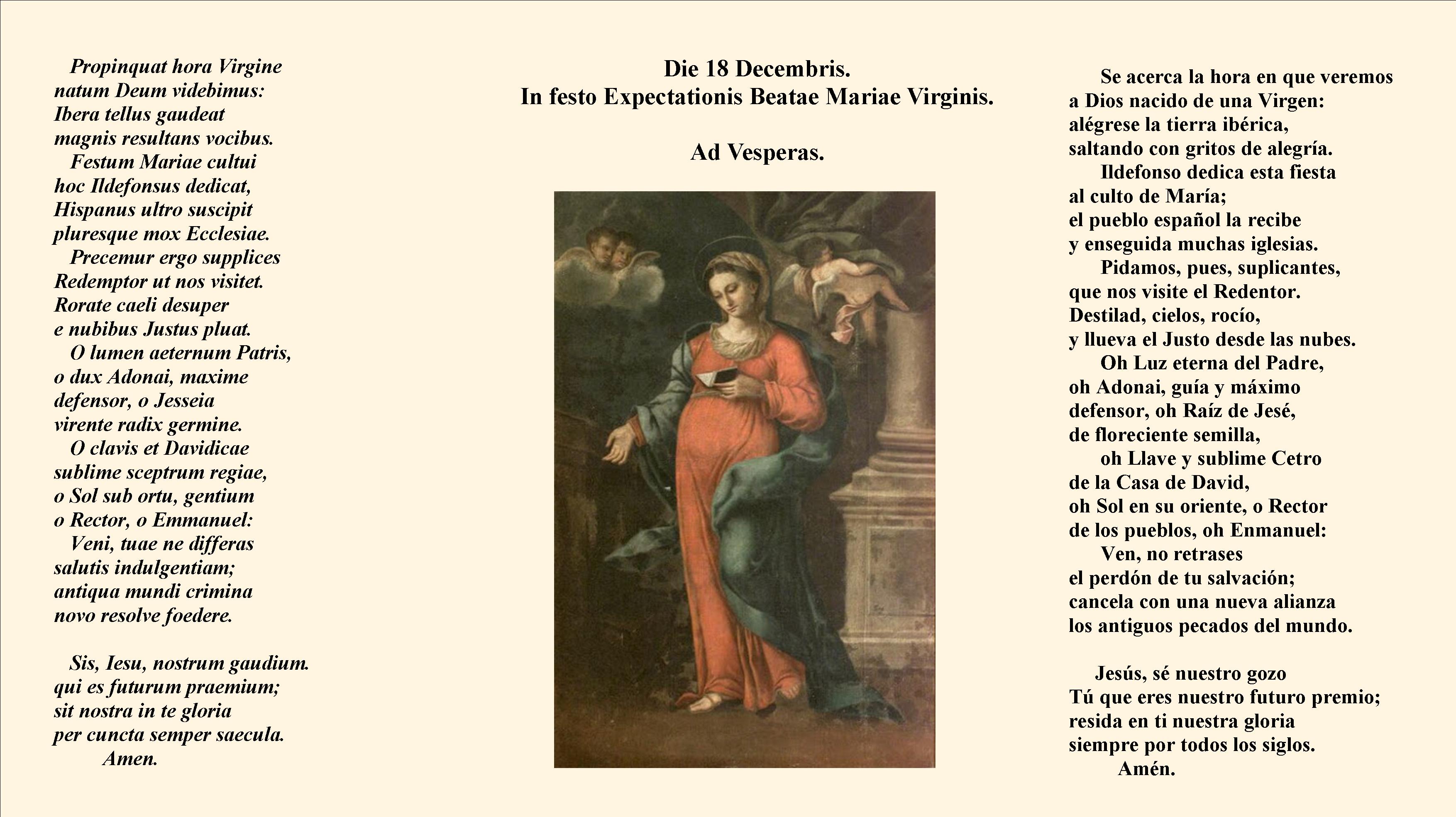 Propinquat hora Virgine
natum Deum videbimus:
Ibera tellus gaudeat
magnis resultans vocibus.
Festum Mariae cultui
hoc Ildefonsus dedicat,
Hispanus ultro suscipit
pluresque mox Ecclesiae.
Precemur ergo supplices
Redemptor ut nos visitet.
Rorate caeli desuper
e nubibus Justus pluat.
O lumen aeternum Patris,
o dux Adonai, maxime
defensor, o Jesseia
virente radix germine.
O clavis et Davidicae
sublime sceptrum regiae,
o Sol sub ortu, gentium
o Rector, o Emmanuel:
Veni, tuae ne differas
salutis indulgentiam;
antiqua mundi crimina
novo resolve foedere.

Sis, Iesu, nostrum gaudium.
qui es futurum praemium;
sit nostra in te gloria
per cuncta semper saecula.
Amen.

Die 18 Decembris.
In festo Expectationis Beatae Mariae Virginis.

Ad Vesperas.

Se acerca la hora en que veremos
a Dios nacido de una Virgen:
alégrese la tierra ibérica,
saltando con gritos de alegría.
Ildefonso dedica esta fiesta
al culto de María;
el pueblo español la recibe
y enseguida muchas iglesias.
Pidamos, pues, suplicantes,
que nos visite el Redentor.
Destilad, cielos, rocío,
y llueva el Justo desde las nubes.
Oh Luz eterna del Padre,
oh Adonai, guía y máximo
defensor, oh Raíz de Jesé,
de floreciente semilla,
oh Llave y sublime Cetro
de la Casa de David,
oh Sol en su oriente, o Rector
de los pueblos, oh Enmanuel:
Ven, no retrases
el perdón de tu salvación;
cancela con una nueva alianza
los antiguos pecados del mundo.

Jesús, sé nuestro gozo
Tú que eres nuestro futuro premio;
resida en ti nuestra gloria
siempre por todos los siglos.
Amén.